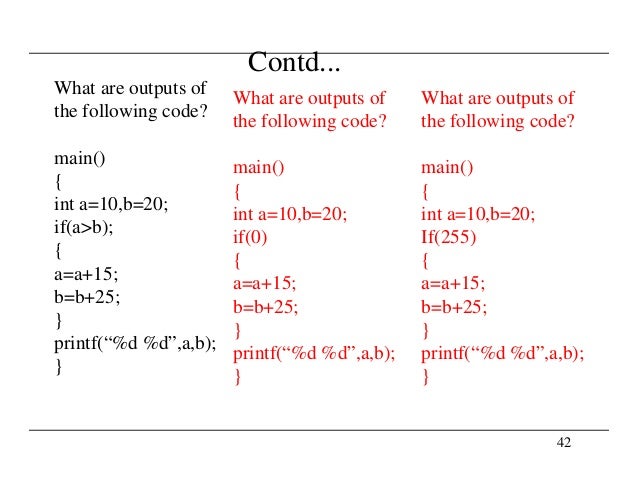 Contd...

What are outputs of the following code?

main()
{
int a=10,b=20;
if(a>b);
{
a=a+15;
b=b+25;
}
printf(“%d %d”,a,b);
}

What are outputs of the following code?

main()
{
int a=10,b=20;
if(0)
{
a=a+15;
b=b+25;
}
printf(“%d %d”,a,b);
}

What are outputs of the following code?

main()
{
int a=10,b=20;
If(255)
{
a=a+15;
b=b+25;
}
printf(“%d %d”,a,b);
}

42